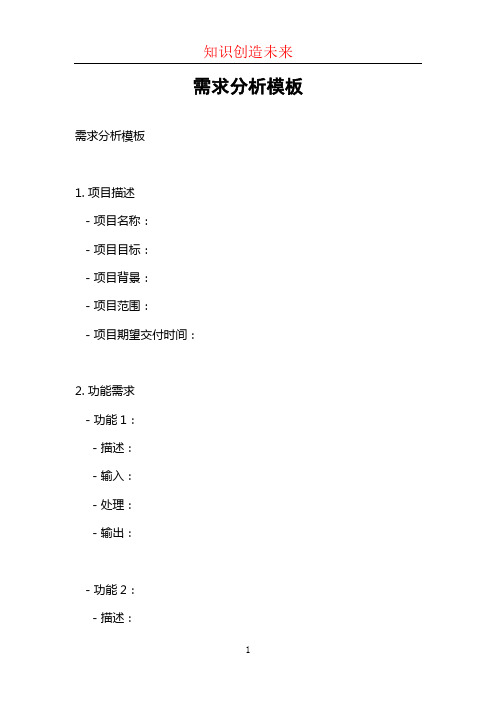 知识创造未来

需求分析模板

需求分析模板

1. 项目描述

- 项目名称：

- 项目目标：

- 项目背景：

- 项目范围：

- 项目期望交付时间：

2. 功能需求

- 功能 1：

- 描述：

- 输入：

- 处理：

- 输出：

- 功能 2：

- 描述：

1